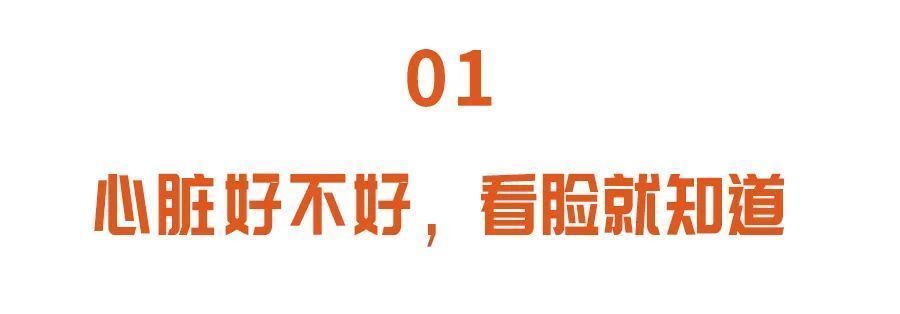 01

心脏好不好，看脸就知道